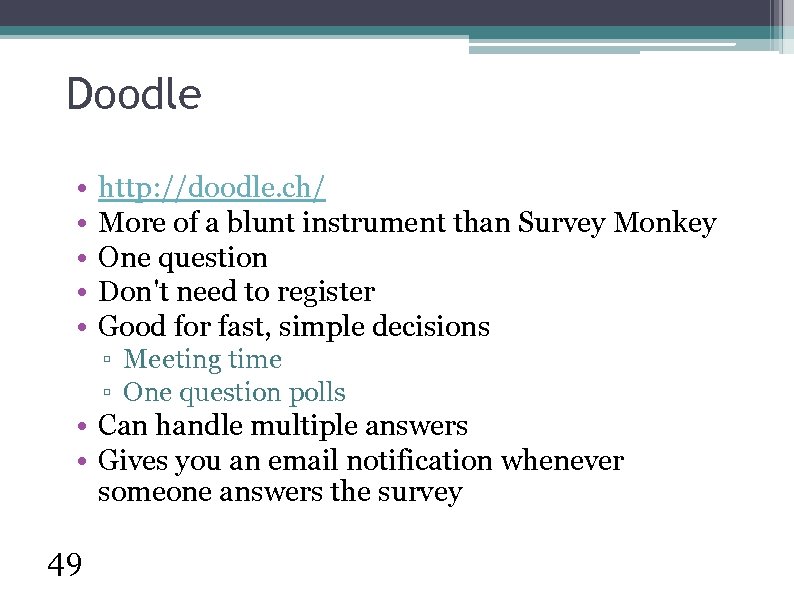 Doodle

• http://doodle.ch/
• More of a blunt instrument than Survey Monkey
• One question
• Don't need to register
• Good for fast, simple decisions
▫ Meeting time
▫ One question polls
• Can handle multiple answers
• Gives you an email notification whenever someone answers the survey

49